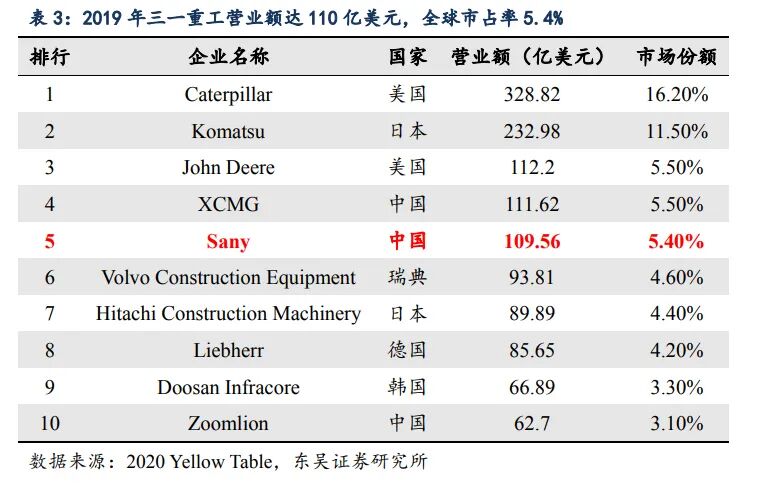 表3：2019年三一重工营业额达110亿美元，全球市占率5.4%

| 排行 | 企业名称 | 国家 | 营业额（亿美元） | 市场份额 |
|---|---|---|---|---|
| 1 | Caterpillar | 美国 | 328.82 | 16.20% |
| 2 | Komatsu | 日本 | 232.98 | 11.50% |
| 3 | John Deere | 美国 | 112.2 | 5.50% |
| 4 | XCMG | 中国 | 111.62 | 5.50% |
| 5 | Sany | 中国 | 109.56 | 5.40% |
| 6 | Volvo Construction Equipment | 瑞典 | 93.81 | 4.60% |
| 7 | Hitachi Construction Machinery | 日本 | 89.89 | 4.40% |
| 8 | Liebherr | 德国 | 85.65 | 4.20% |
| 9 | Doosan Infracore | 韩国 | 66.89 | 3.30% |
| 10 | Zoomlion | 中国 | 62.7 | 3.10% |

数据来源：2020 Yellow Table，东吴证券研究所